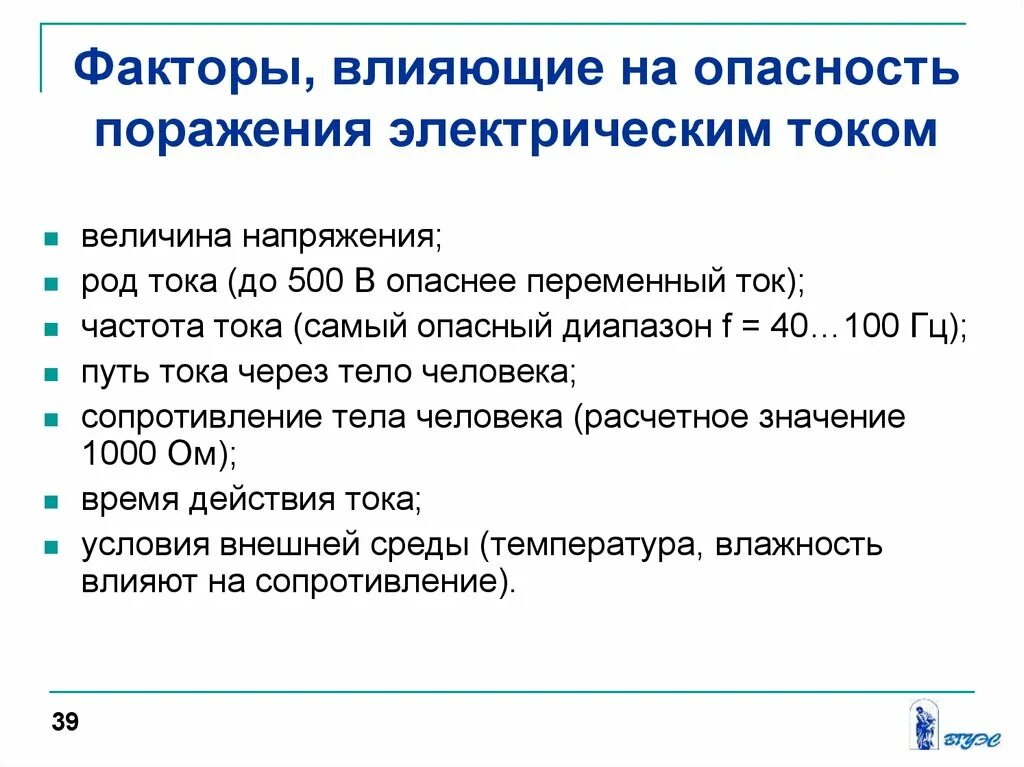 Факторы, влияющие на опасность поражения электрическим током

- величина напряжения;
- род тока (до 500 В опаснее переменный ток);
- частота тока (самый опасный диапазон f = 40…100 Гц);
- путь тока через тело человека;
- сопротивление тела человека (расчетное значение 1000 Ом);
- время действия тока;
- условия внешней среды (температура, влажность влияют на сопротивление).

39

ВГУЭС